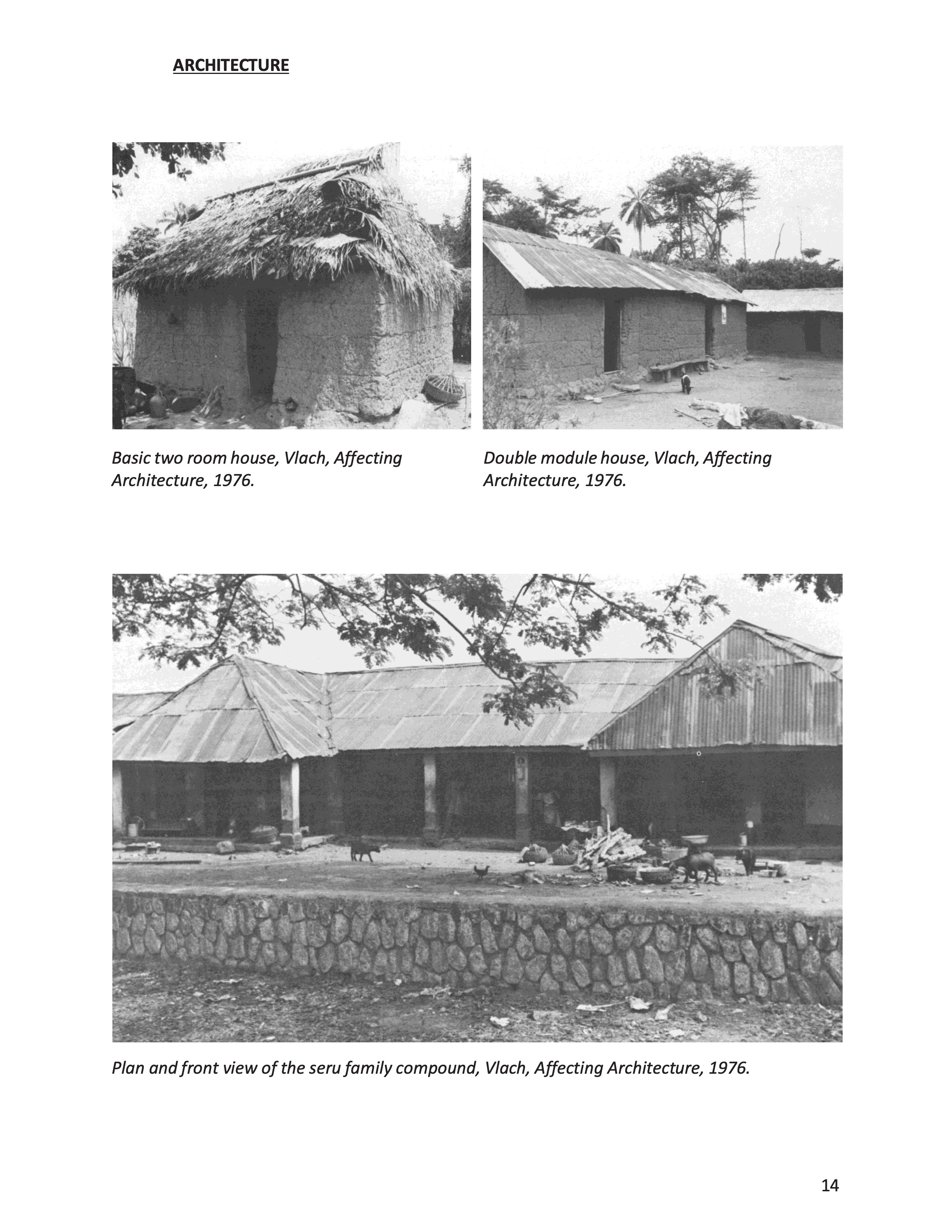 ARCHITECTURE

Basic two room house, Vlach, Affecting Architecture, 1976.

Double module house, Vlach, Affecting Architecture, 1976.

Plan and front view of the seru family compound, Vlach, Affecting Architecture, 1976.

14